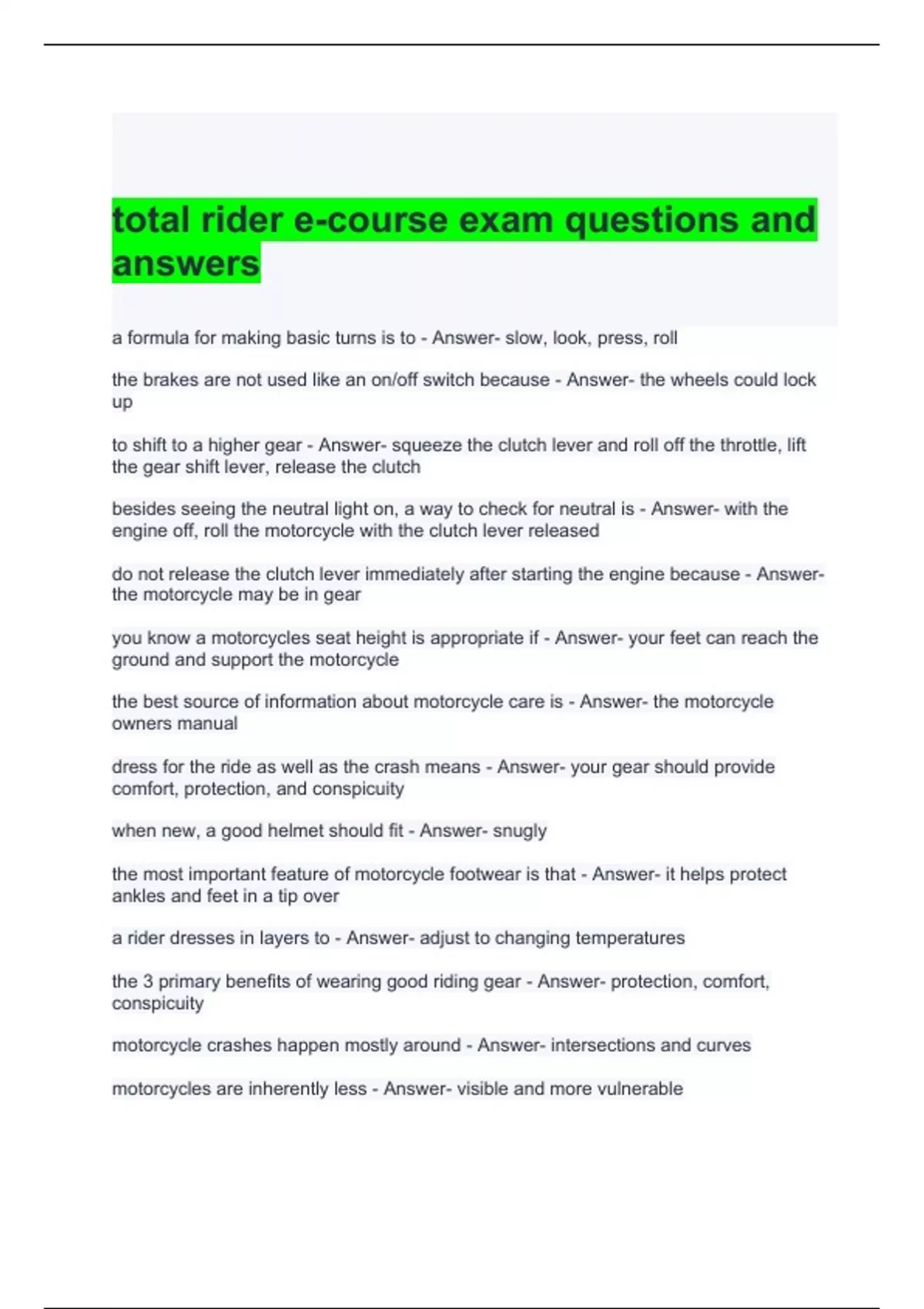 total rider e-course exam questions and answers

a formula for making basic turns is to - Answer- slow, look, press, roll

the brakes are not used like an on/off switch because - Answer- the wheels could lock up

to shift to a higher gear - Answer- squeeze the clutch lever and roll off the throttle, lift the gear shift lever, release the clutch

besides seeing the neutral light on, a way to check for neutral is - Answer- with the engine off, roll the motorcycle with the clutch lever released

do not release the clutch lever immediately after starting the engine because - Answer- the motorcycle may be in gear

you know a motorcycles seat height is appropriate if - Answer- your feet can reach the ground and support the motorcycle

the best source of information about motorcycle care is - Answer- the motorcycle owners manual

dress for the ride as well as the crash means - Answer- your gear should provide comfort, protection, and conspicuity

when new, a good helmet should fit - Answer- snugly

the most important feature of motorcycle footwear is that - Answer- it helps protect ankles and feet in a tip over

a rider dresses in layers to - Answer- adjust to changing temperatures

the 3 primary benefits of wearing good riding gear - Answer- protection, comfort, conspicuity

motorcycle crashes happen mostly around - Answer- intersections and curves

motorcycles are inherently less - Answer- visible and more vulnerable